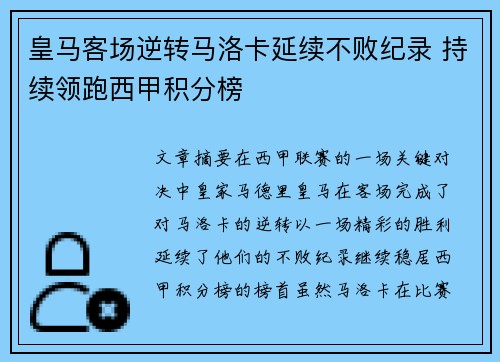 皇马客场逆转马洛卡延续不败纪录 持续领跑西甲积分榜

文章摘要在西甲联赛的一场关键对决中皇家马德里皇马在客场完成了对马洛卡的逆转以一场精彩的胜利延续了他们的不败纪录继续稳居西甲积分榜的榜首虽然马洛卡在比赛